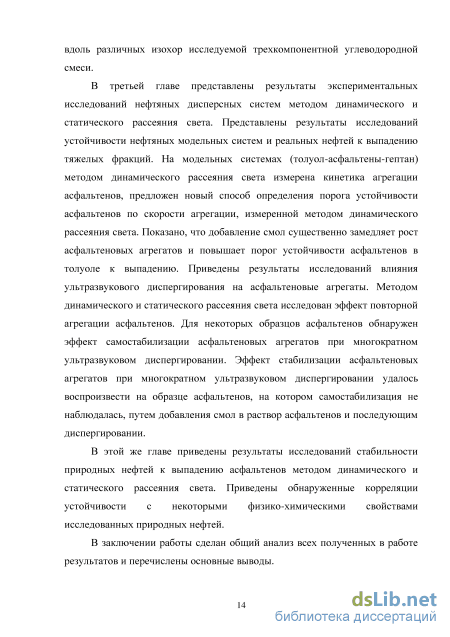 вдоль различных изохор исследуемой трехкомпонентной углеводородной смеси.

В третьей главе представлены результаты экспериментальных исследований нефтяных дисперсных систем методом динамического и статического рассеяния света. Представлены результаты исследований устойчивости нефтяных модельных систем и реальных нефтей к выпадению тяжелых фракций. На модельных системах (толуол-асфальтены-гептан) методом динамического рассеяния света измерена кинетика агрегации асфальтенов, предложен новый способ определения порога устойчивости асфальтенов по скорости агрегации, измеренной методом динамического рассеяния света. Показано, что добавление смол существенно замедляет рост асфальтеновых агрегатов и повышает порог устойчивости асфальтенов в толуоле к выпадению. Приведены результаты исследований влияния ультразвукового диспергирования на асфальтеновые агрегаты. Методом динамического и статического рассеяния света исследован эффект повторной агрегации асфальтенов. Для некоторых образцов асфальтенов обнаружен эффект самостабилизации асфальтеновых агрегатов при многократном ультразвуковом диспергировании. Эффект стабилизации асфальтеновых агрегатов при многократном ультразвуковом диспергировании удалось воспроизвести на образце асфальтенов, на котором самостабилизация не наблюдалась, путем добавления смол в раствор асфальтенов и последующим диспергировании.

В этой же главе приведены результаты исследований стабильности природных нефтей к выпадению асфальтенов методом динамического и статического рассеяния света. Приведены обнаруженные корреляции устойчивости с некоторыми физико-химическими свойствами исследованных природных нефтей.

В заключении работы сделан общий анализ всех полученных в работе результатов и перечислены основные выводы.

14

dsLib.net
библиотека диссертаций